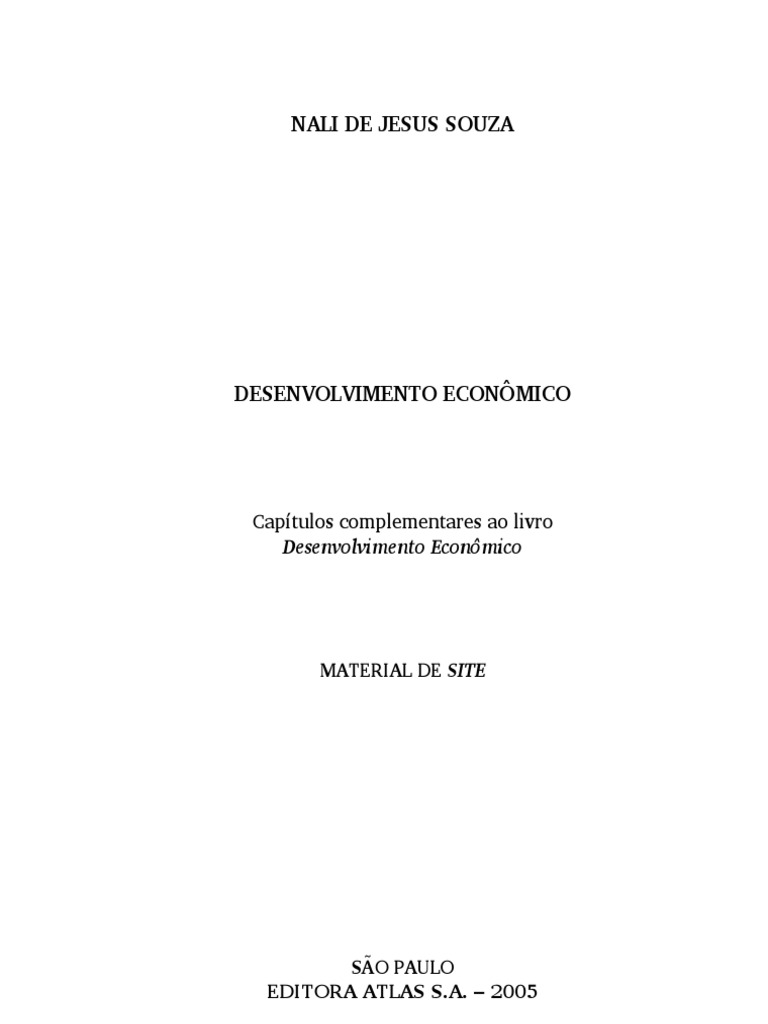 NALI DE JESUS SOUZA

DESENVOLVIMENTO ECONÔMICO

Capítulos complementares ao livro
Desenvolvimento Econômico

MATERIAL DE SITE

SÃO PAULO
EDITORA ATLAS S.A. – 2005